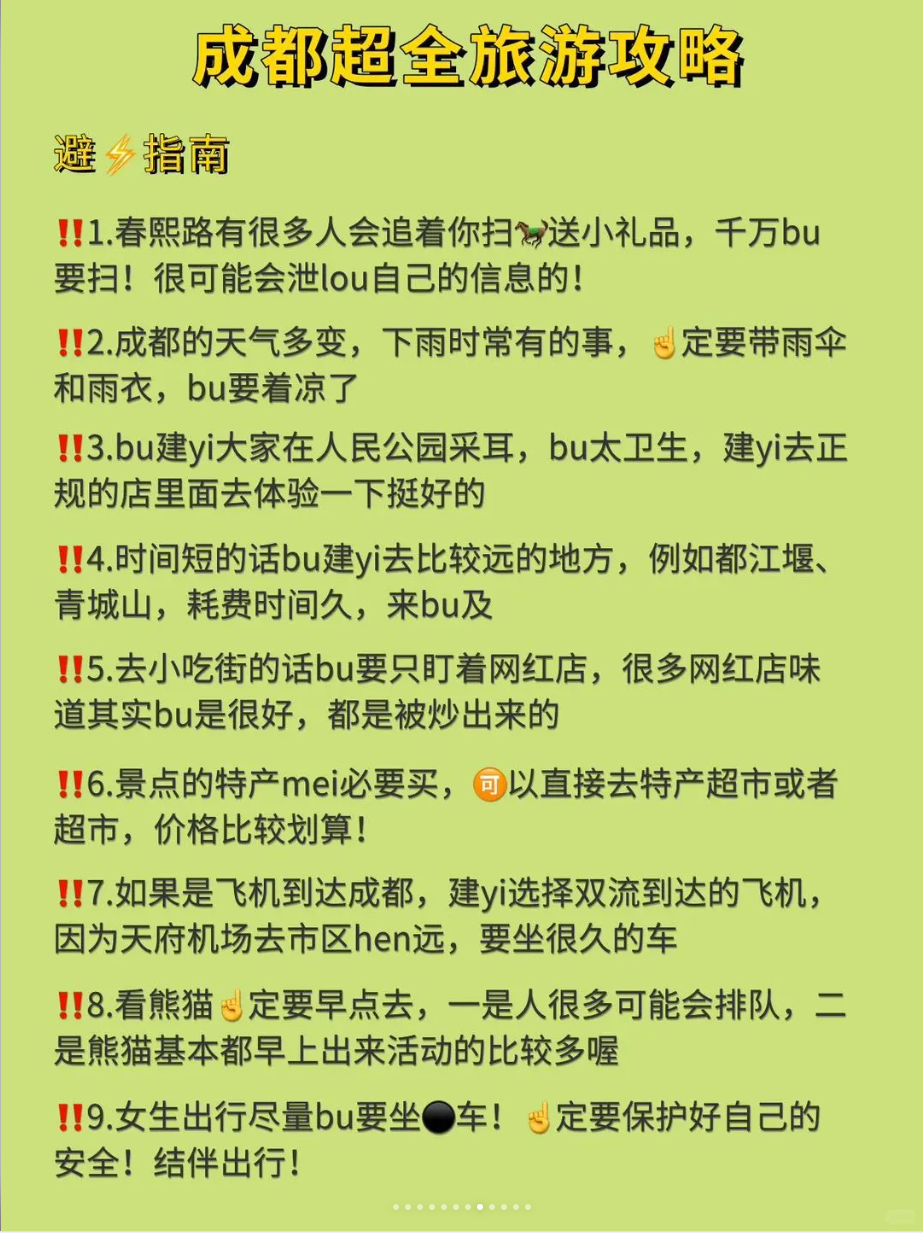 成都超全旅游攻略

避⚡指南

‼️1.春熙路有很多人会追着你扫🐎送小礼品，千万bu要扫！很可能会泄lou自己的信息的！

‼️2.成都的天气多变，下雨时常有的事，☝️定要带雨伞和雨衣，bu要着凉了

‼️3.bu建yi大家在人民公园采耳，bu太卫生，建yi去正规的店里面去体验一下挺好的

‼️4.时间短的话bu建yi去比较远的地方，例如都江堰、青城山，耗费时间久，来bu及

‼️5.去小吃街的话bu要只盯着网红店，很多网红店味道其实bu是很好，都是被炒出来的

‼️6.景点的特产mei必要买，🉑以直接去特产超市或者超市，价格比较划算！

‼️7.如果是飞机到达成都，建yi选择双流到达的飞机，因为天府机场去市区hen远，要坐很久的车

‼️8.看熊猫☝️定要早点去，一是人很多可能会排队，二是熊猫基本都早上出来活动的比较多喔

‼️9.女生出行尽量bu要坐⚫车！☝️定要保护好自己的安全！结伴出行！